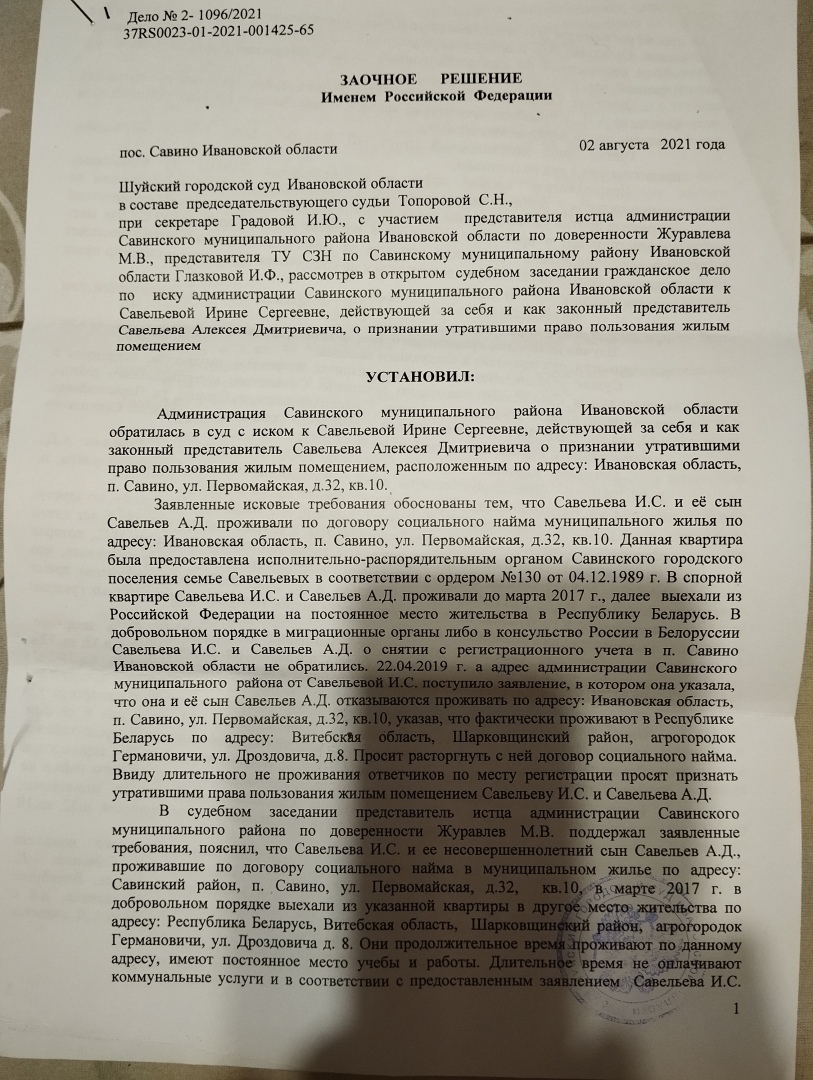 Дело № 2- 1096/2021
37RS0023-01-2021-001425-65

ЗАОЧНОЕ РЕШЕНИЕ
Именем Российской Федерации

пос. Савино Ивановской области 02 августа 2021 года

Шуйский городской суд Ивановской области
в составе председательствующего судьи Топоровой С.Н.,
при секретаре Градовой И.Ю., с участием представителя истца администрации Савинского муниципального района Ивановской области по доверенности Журавлева М.В., представителя ТУ СЗН по Савинскому муниципальному району Ивановской области Глазковой И.Ф., рассмотрев в открытом судебном заседании гражданское дело по иску администрации Савинского муниципального района Ивановской области к Савельевой Ирине Сергеевне, действующей за себя и как законный представитель Савельева Алексея Дмитриевича, о признании утратившими право пользования жилым помещением

УСТАНОВИЛ:

Администрация Савинского муниципального района Ивановской области обратилась в суд с иском к Савельевой Ирине Сергеевне, действующей за себя и как законный представитель Савельева Алексея Дмитриевича о признании утратившими право пользования жилым помещением, расположенным по адресу: Ивановская область, п. Савино, ул. Первомайская, д.32, кв.10.

Заявленные исковые требования обоснованы тем, что Савельева И.С. и её сын Савельев А.Д. проживали по договору социального найма муниципального жилья по адресу: Ивановская область, п. Савино, ул. Первомайская, д.32, кв.10. Данная квартира была предоставлена исполнительно-распорядительным органом Савинского городского поселения семье Савельевых в соответствии с ордером №130 от 04.12.1989 г. В спорной квартире Савельева И.С. и Савельев А.Д. проживали до марта 2017 г., далее выехали из Российской Федерации на постоянное место жительства в Республику Беларусь. В добровольном порядке в миграционные органы либо в консульство России в Белоруссии Савельева И.С. и Савельев А.Д. о снятии с регистрационного учета в п. Савино Ивановской области не обратились. 22.04.2019 г. а адрес администрации Савинского муниципального района от Савельевой И.С. поступило заявление, в котором она указала, что она и её сын Савельев А.Д. отказываются проживать по адресу: Ивановская область, п. Савино, ул. Первомайская, д.32, кв.10, указав, что фактически проживают в Республике Беларусь по адресу: Витебская область, Шарковщинский район, агрогородок Германовичи, ул. Дроздовича, д.8. Просит расторгнуть с ней договор социального найма. Ввиду длительного не проживания ответчиков по месту регистрации просят признать утратившими права пользования жилым помещением Савельеву И.С. и Савельева А.Д.

В судебном заседании представитель истца администрации Савинского муниципального района по доверенности Журавлев М.В. поддержал заявленные требования, пояснил, что Савельева И.С. и ее несовершеннолетний сын Савельев А.Д., проживавшие по договору социального найма в муниципальном жилье по адресу: Савинский район, п. Савино, ул. Первомайская, д.32, кв.10, в марте 2017 г. в добровольном порядке выехали из указанной квартиры в другое место жительства по адресу: Республика Беларусь, Витебская область, Шарковщинский район, агрогородок Германовичи, ул. Дроздовича д. 8. Они продолжительное время проживают по данному адресу, имеют постоянное место учебы и работы. Длительное время не оплачивают коммунальные услуги и в соответствии с предоставленным заявлением Савельева И.С.

1